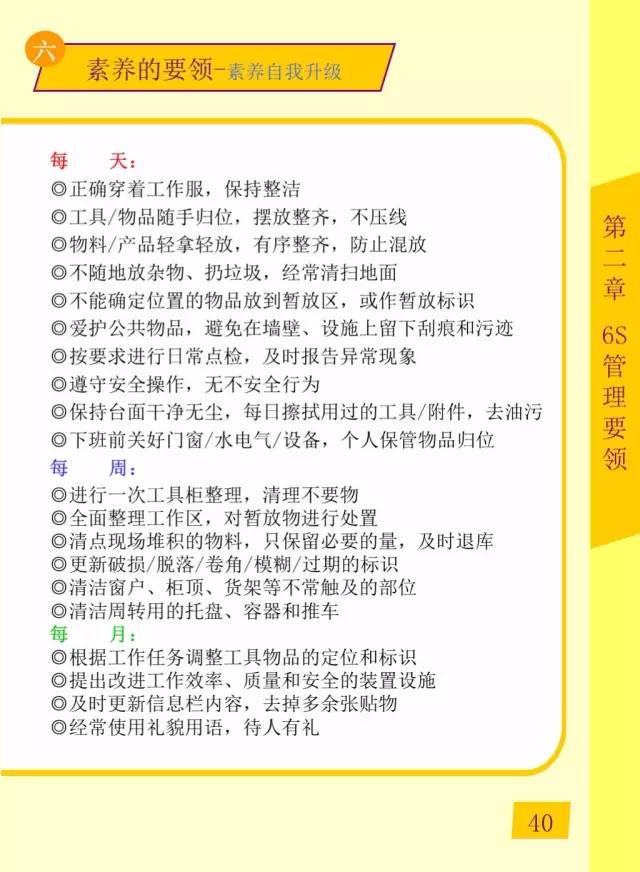 六

素养的要领-素养自我升级

每　　天：
◎正确穿着工作服，保持整洁
◎工具/物品随手归位，摆放整齐，不压线
◎物料/产品轻拿轻放，有序整齐，防止混放
◎不随地放杂物、扔垃圾，经常清扫地面
◎不能确定位置的物品放到暂放区，或作暂放标识
◎爱护公共物品，避免在墙壁、设施上留下刮痕和污迹
◎按要求进行日常点检，及时报告异常现象
◎遵守安全操作，无不安全行为
◎保持台面干净无尘，每日擦拭用过的工具/附件，去油污
◎下班前关好门窗/水电气/设备，个人保管物品归位
每　　周：
◎进行一次工具柜整理，清理不要物
◎全面整理工作区，对暂放物进行处置
◎清点现场堆积的物料，只保留必要的量，及时退库
◎更新破损/脱落/卷角/模糊/过期的标识
◎清洁窗户、柜顶、货架等不常触及的部位
◎清洁周转用的托盘、容器和推车
每　　月：
◎根据工作任务调整工具物品的定位和标识
◎提出改进工作效率、质量和安全的装置设施
◎及时更新信息栏内容，去掉多余张贴物
◎经常使用礼貌用语，待人有礼

第二章 6S管理要领

40